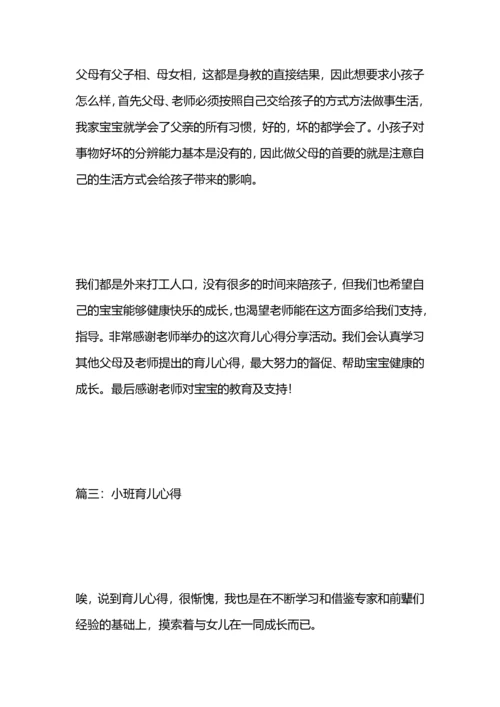 父母有父子相、母女相，这都是身教的直接结果，因此想要求小孩子怎么样，首先父母、老师必须按照自己交给孩子的方式方法做事生活，我家宝宝就学会了父亲的所有习惯，好的，坏的都学会了。小孩子对事物好坏的分辨能力基本是没有的，因此做父母的首要的就是注意自己的生活方式会给孩子带来的影响。

我们都是外来打工人口，没有很多的时间来陪孩子，但我们也希望自己的宝宝能够健康快乐的成长，也渴望老师能在这方面多给我们支持，指导。非常感谢老师举办的这次育儿心得分享活动。我们会认真学习其他父母及老师提出的育儿心得，最大努力的督促、帮助宝宝健康的成长。最后感谢老师对宝宝的教育及支持！

篇三：小班育儿心得

唉，说到育儿心得，很惭愧，我也是在不断学习和借鉴专家和前辈们经验的基础上，摸索着与女儿在一同成长而已。